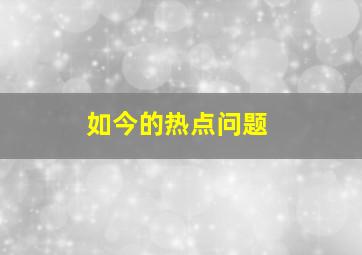 如今的热点问题